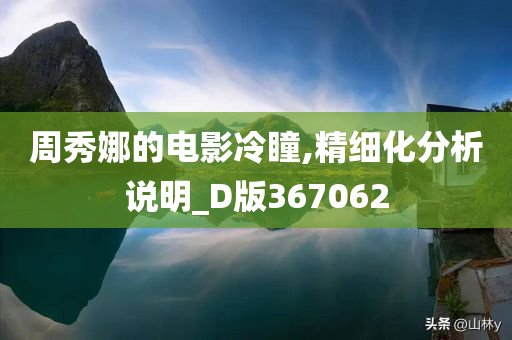 周秀娜的电影冷瞳,精细化分析说明_D版367062

头条 @山林y